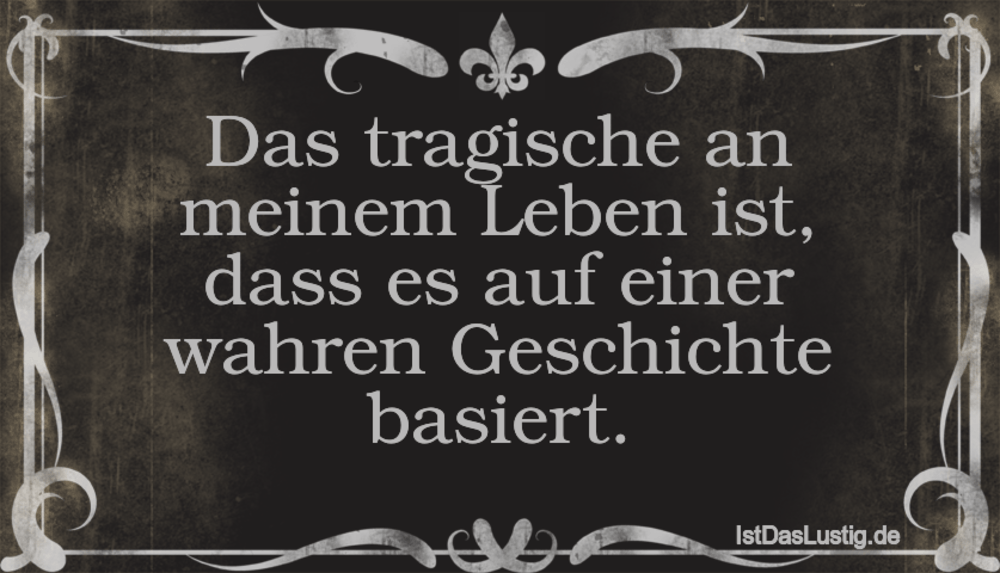 Das tragische an meinem Leben ist, dass es auf einer wahren Geschichte basiert.

IstDasLustig.de